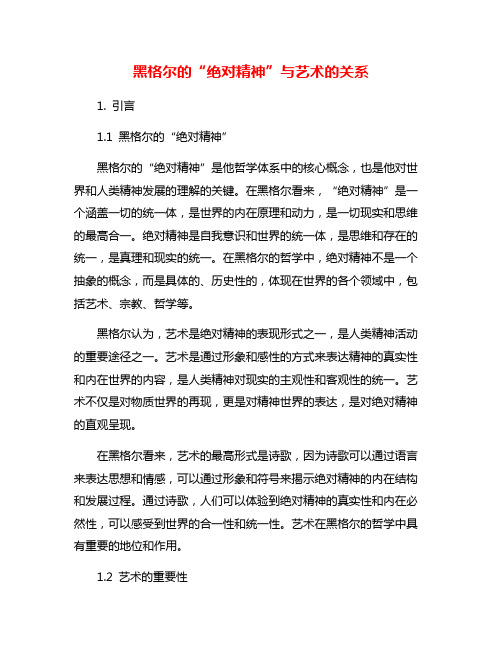 黑格尔的“绝对精神”与艺术的关系

1. 引言

1.1 黑格尔的“绝对精神”

黑格尔的“绝对精神”是他哲学体系中的核心概念，也是他对世界和人类精神发展的理解的关键。在黑格尔看来，“绝对精神”是一个涵盖一切的统一体，是世界的内在原理和动力，是一切现实和思维的最高合一。绝对精神是自我意识和世界的统一体，是思维和存在的统一，是真理和现实的统一。在黑格尔的哲学中，绝对精神不是一个抽象的概念，而是具体的、历史性的，体现在世界的各个领域中，包括艺术、宗教、哲学等。

黑格尔认为，艺术是绝对精神的表现形式之一，是人类精神活动的重要途径之一。艺术是通过形象和感性的方式来表达精神的真实性和内在世界的内容，是人类精神对现实的主观性和客观性的统一。艺术不仅是对物质世界的再现，更是对精神世界的表达，是对绝对精神的直观呈现。

在黑格尔看来，艺术的最高形式是诗歌，因为诗歌可以通过语言来表达思想和情感，可以通过形象和符号来揭示绝对精神的内在结构和发展过程。通过诗歌，人们可以体验到绝对精神的真实性和内在必然性，可以感受到世界的合一性和统一性。艺术在黑格尔的哲学中具有重要的地位和作用。

1.2 艺术的重要性